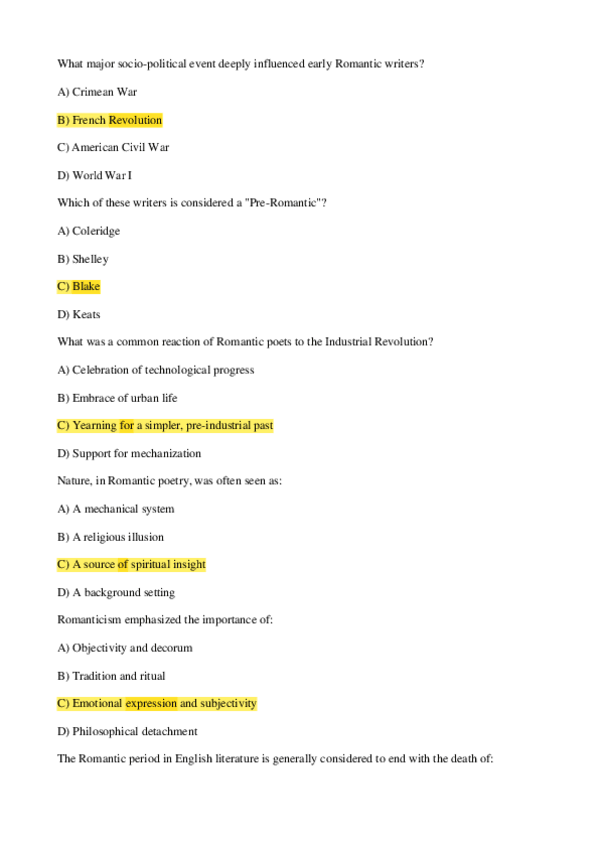 What major socio-political event deeply influenced early Romantic writers?

A) Crimean War

B) French Revolution

C) American Civil War

D) World War I

Which of these writers is considered a "Pre-Romantic"?

A) Coleridge

B) Shelley

C) Blake

D) Keats

What was a common reaction of Romantic poets to the Industrial Revolution?

A) Celebration of technological progress

B) Embrace of urban life

C) Yearning for a simpler, pre-industrial past

D) Support for mechanization

Nature, in Romantic poetry, was often seen as:

A) A mechanical system

B) A religious illusion

C) A source of spiritual insight

D) A background setting

Romanticism emphasized the importance of:

A) Objectivity and decorum

B) Tradition and ritual

C) Emotional expression and subjectivity

D) Philosophical detachment

The Romantic period in English literature is generally considered to end with the death of: